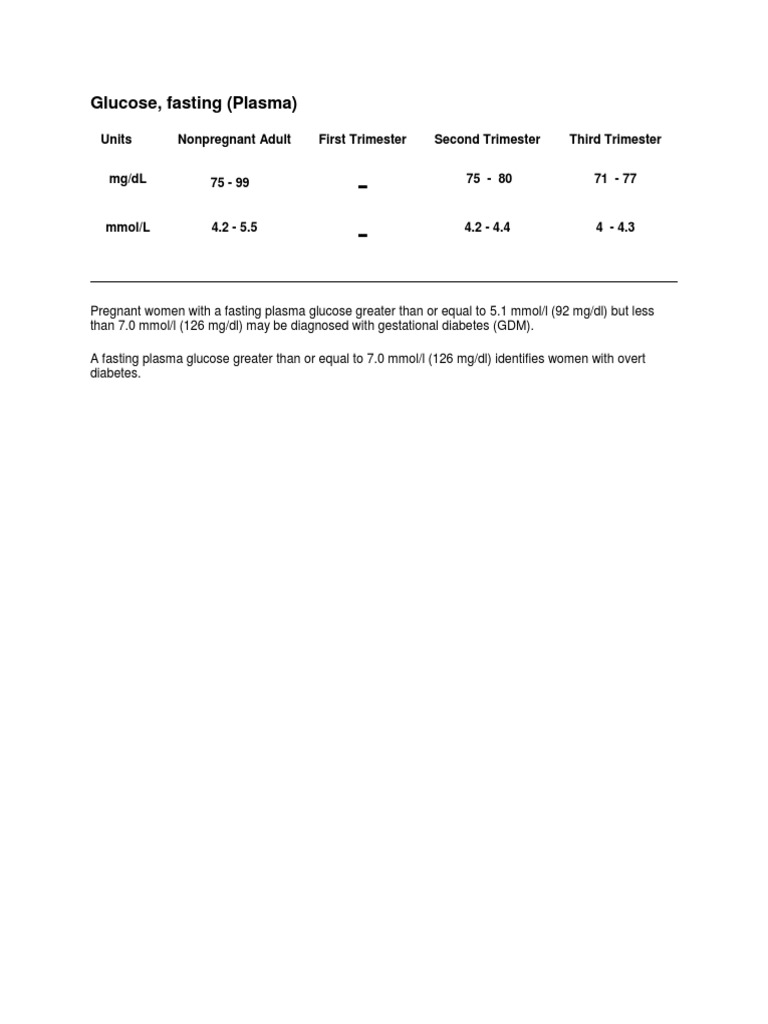 Glucose, fasting (Plasma)

| Units | Nonpregnant Adult | First Trimester | Second Trimester | Third Trimester |
|---|---|---|---|---|
| mg/dL | 75 - 99 | - | 75 - 80 | 71 - 77 |
| mmol/L | 4.2 - 5.5 | - | 4.2 - 4.4 | 4 - 4.3 |

Pregnant women with a fasting plasma glucose greater than or equal to 5.1 mmol/l (92 mg/dl) but less than 7.0 mmol/l (126 mg/dl) may be diagnosed with gestational diabetes (GDM).

A fasting plasma glucose greater than or equal to 7.0 mmol/l (126 mg/dl) identifies women with overt diabetes.